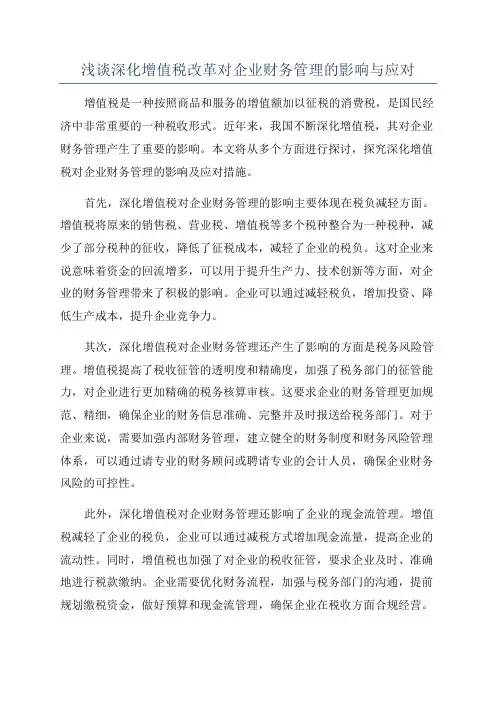 浅谈深化增值税改革对企业财务管理的影响与应对

增值税是一种按照商品和服务的增值额加以征税的消费税，是国民经济中非常重要的一种税收形式。近年来，我国不断深化增值税，其对企业财务管理产生了重要的影响。本文将从多个方面进行探讨，探究深化增值税对企业财务管理的影响及应对措施。

首先，深化增值税对企业财务管理的影响主要体现在税负减轻方面。增值税将原来的销售税、营业税、增值税等多个税种整合为一种税种，减少了部分税种的征收，降低了征税成本，减轻了企业的税负。这对企业来说意味着资金的回流增多，可以用于提升生产力、技术创新等方面，对企业的财务管理带来了积极的影响。企业可以通过减轻税负，增加投资、降低生产成本，提升企业竞争力。

其次，深化增值税对企业财务管理还产生了影响的方面是税务风险管理。增值税提高了税收征管的透明度和精确度，加强了税务部门的征管能力，对企业进行更加精确的税务核算审核。这要求企业的财务管理更加规范、精细，确保企业的财务信息准确、完整并及时报送给税务部门。对于企业来说，需要加强内部财务管理，建立健全的财务制度和财务风险管理体系，可以通过请专业的财务顾问或聘请专业的会计人员，确保企业财务风险的可控性。

此外，深化增值税对企业财务管理还影响了企业的现金流管理。增值税减轻了企业的税负，企业可以通过减税方式增加现金流量，提高企业的流动性。同时，增值税也加强了对企业的税收征管，要求企业及时、准确地进行税款缴纳。企业需要优化财务流程，加强与税务部门的沟通，提前规划缴税资金，做好预算和现金流管理，确保企业在税收方面合规经营。